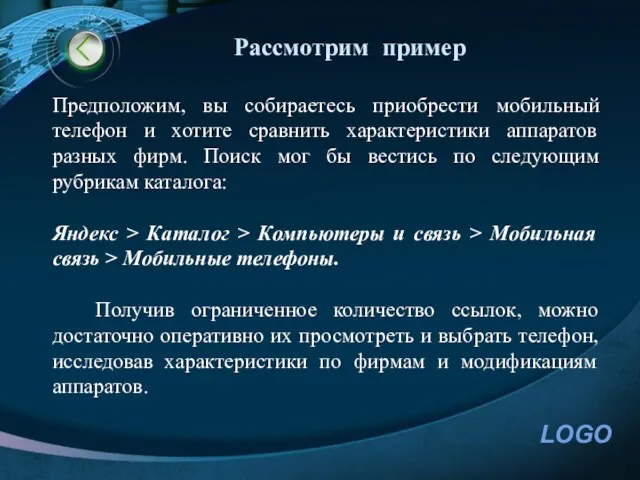 Рассмотрим пример

Предположим, вы собираетесь приобрести мобильный телефон и хотите сравнить характеристики аппаратов разных фирм. Поиск мог бы вестись по следующим рубрикам каталога:

Яндекс > Каталог > Компьютеры и связь > Мобильная связь > Мобильные телефоны.

Получив ограниченное количество ссылок, можно достаточно оперативно их просмотреть и выбрать телефон, исследовав характеристики по фирмам и модификациям аппаратов.

LOGO